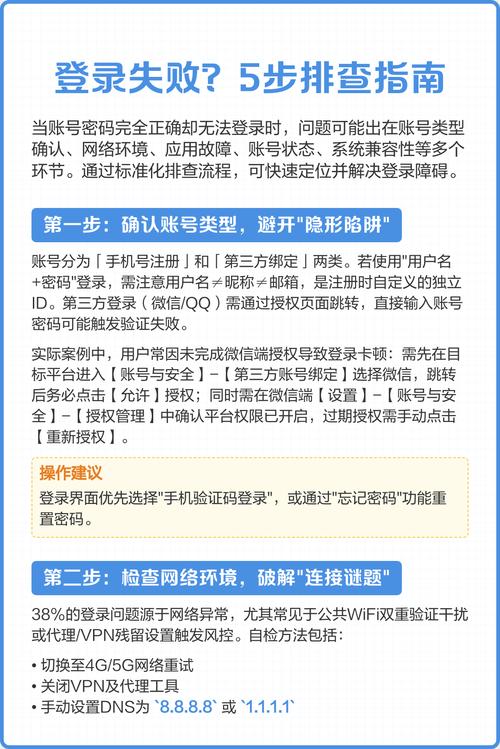 登录失败？5步排查指南

当账号密码完全正确却无法登录时，问题可能出在账号类型确认、网络环境、应用故障、账号状态、系统兼容性等多个环节。通过标准化排查流程，可快速定位并解决登录障碍。

第一步：确认账号类型，避开"隐形陷阱"

账号分为「手机号注册」和「第三方绑定」两类。若使用"用户名+密码"登录，需注意用户名≠昵称≠邮箱，是注册时自定义的独立ID。第三方登录（微信/QQ）需通过授权页面跳转，直接输入账号密码可能触发验证失败。

实际案例中，用户常因未完成微信端授权导致登录卡顿：需先在目标平台进入【账号与安全】-【第三方账号绑定】选择微信，跳转后务必点击【允许】授权；同时需在微信端【设置】-【账号与安全】-【授权管理】中确认平台权限已开启，过期授权需手动点击【重新授权】。

操作建议
登录界面优先选择"手机验证码登录"，或通过"忘记密码"功能重置密码。

第二步：检查网络环境，破解"连接谜题"

38%的登录问题源于网络异常，尤其常见于公共WiFi双重验证干扰或代理/VPN残留设置触发风控。自检方法包括：

• 切换至4G/5G网络重试
• 关闭VPN及代理工具
• 手动设置DNS为 `8.8.8.8` 或 `1.1.1.1`